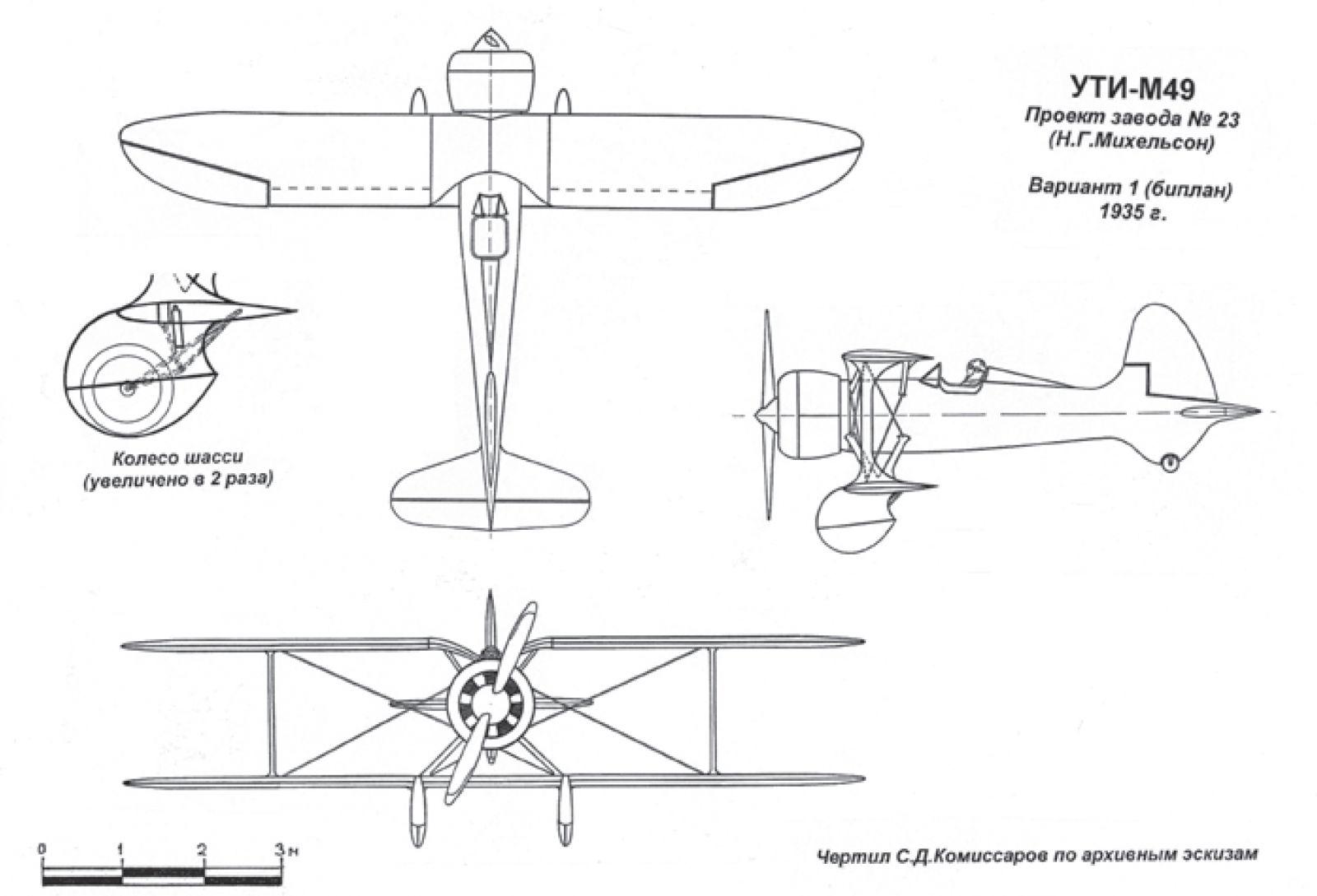 УТИ-М49
Проект завода № 23
(Н.Г.Михельсон)

Вариант 1 (биплан)
1935 г.

Колесо шасси
(увеличено в 2 раза)

0 1 2 3 м

Чертил С.Д.Комиссаров по архивным эскизам